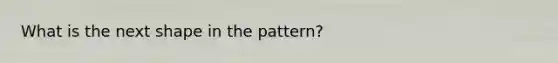 What is the next shape in the pattern?